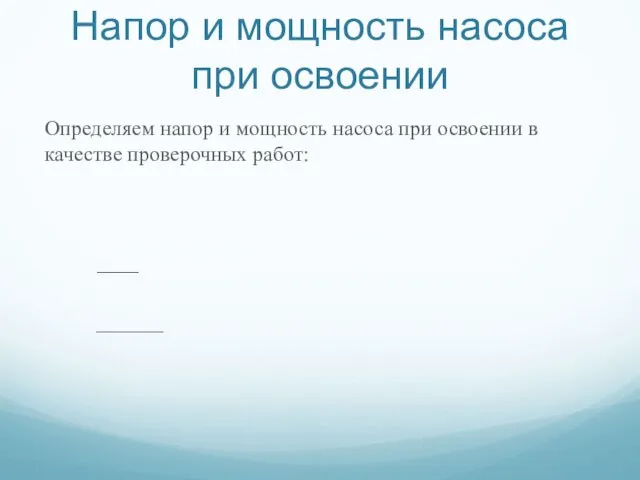 Напор и мощность насоса при освоении

Определяем напор и мощность насоса при освоении в качестве проверочных работ: